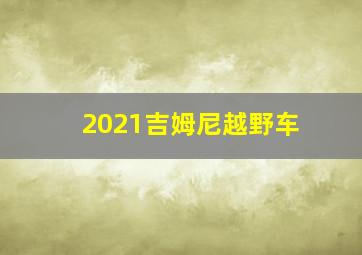 2021吉姆尼越野车